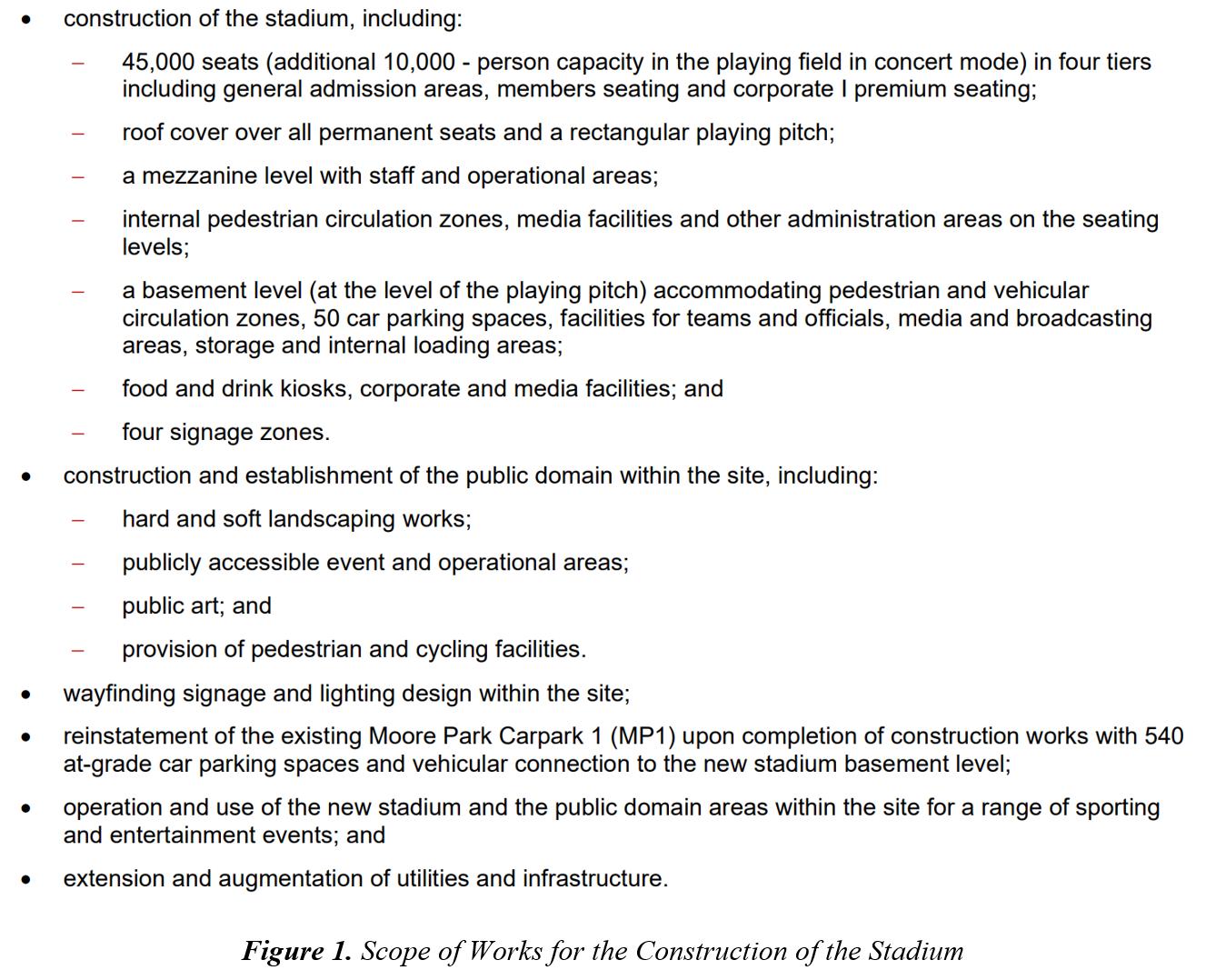 • construction of the stadium, including:

– 45,000 seats (additional 10,000 - person capacity in the playing field in concert mode) in four tiers including general admission areas, members seating and corporate I premium seating;

– roof cover over all permanent seats and a rectangular playing pitch;

– a mezzanine level with staff and operational areas;

– internal pedestrian circulation zones, media facilities and other administration areas on the seating levels;

– a basement level (at the level of the playing pitch) accommodating pedestrian and vehicular circulation zones, 50 car parking spaces, facilities for teams and officials, media and broadcasting areas, storage and internal loading areas;

– food and drink kiosks, corporate and media facilities; and

– four signage zones.

• construction and establishment of the public domain within the site, including:

– hard and soft landscaping works;

– publicly accessible event and operational areas;

– public art; and

– provision of pedestrian and cycling facilities.

• wayfinding signage and lighting design within the site;

• reinstatement of the existing Moore Park Carpark 1 (MP1) upon completion of construction works with 540 at-grade car parking spaces and vehicular connection to the new stadium basement level;

• operation and use of the new stadium and the public domain areas within the site for a range of sporting and entertainment events; and

• extension and augmentation of utilities and infrastructure.

Figure 1. Scope of Works for the Construction of the Stadium